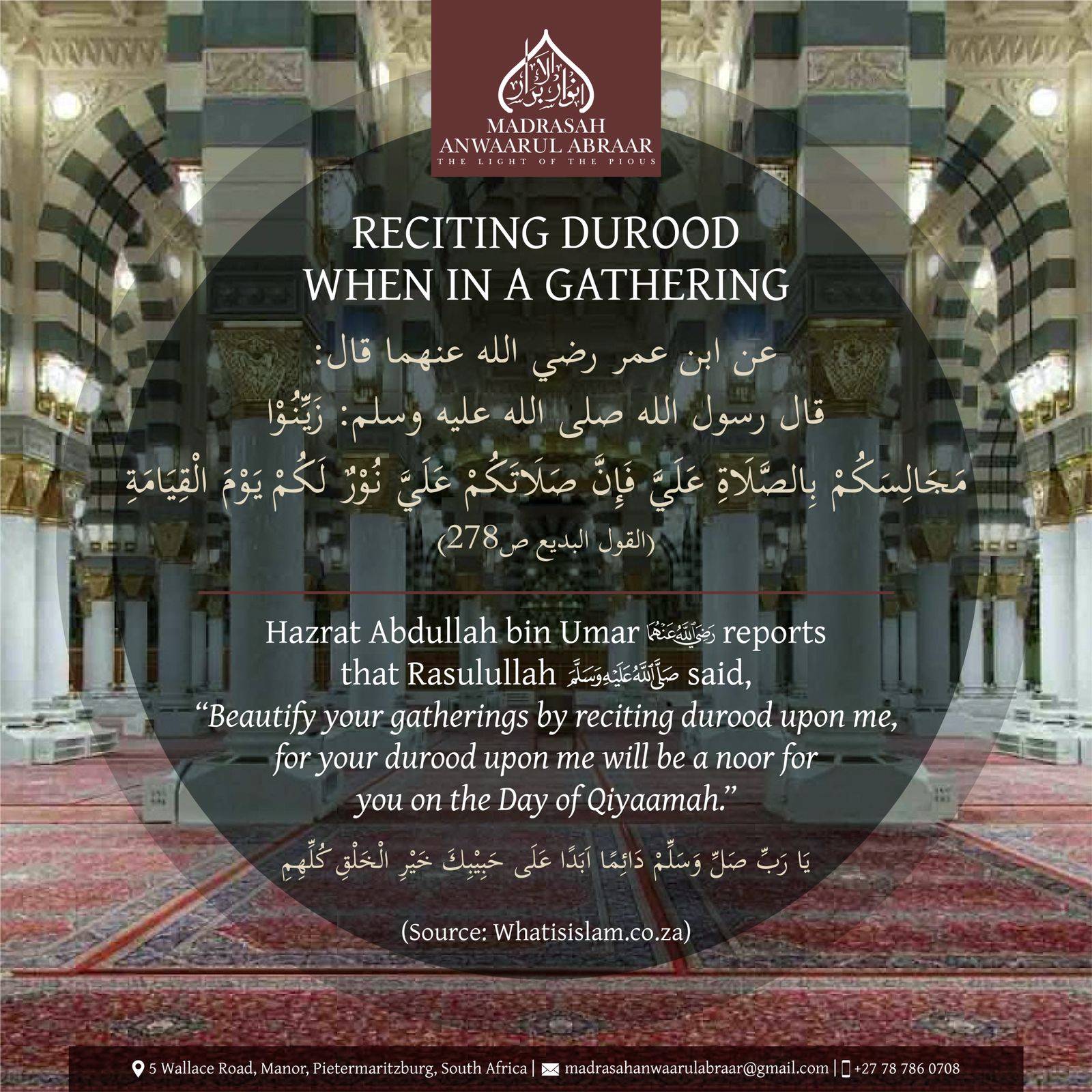 انوار الابرار

MADRASAH
ANWAARUL ABRAAR
THE LIGHT OF THE PIOUS

RECITING DUROOD
WHEN IN A GATHERING

عن ابن عمر رضي الله عنهما قال:
قال رسول الله صلى الله عليه وسلم: زَيِّنُوْا مَجَالِسَكُمْ بِالصَّلَاةِ عَلَيَّ فَإِنَّ صَلَاتَكُمْ عَلَيَّ نُوْرٌ لَكُمْ يَوْمَ الْقِيَامَةِ
(القول البديع ص278)

Hazrat Abdullah bin Umar رضي الله عنهما reports that Rasulullah صلى الله عليه وسلم said,
"Beautify your gatherings by reciting durood upon me, for your durood upon me will be a noor for you on the Day of Qiyaamah."

يَا رَبِّ صَلِّ وَسَلِّمْ دَائِمًا اَبَدًا عَلَى حَبِيْبِكَ خَيْرِ الْخَلْقِ كُلِّهِمِ

(Source: Whatisislam.co.za)

5 Wallace Road, Manor, Pietermaritzburg, South Africa | madrasahanwaarulabraar@gmail.com | +27 78 786 0708